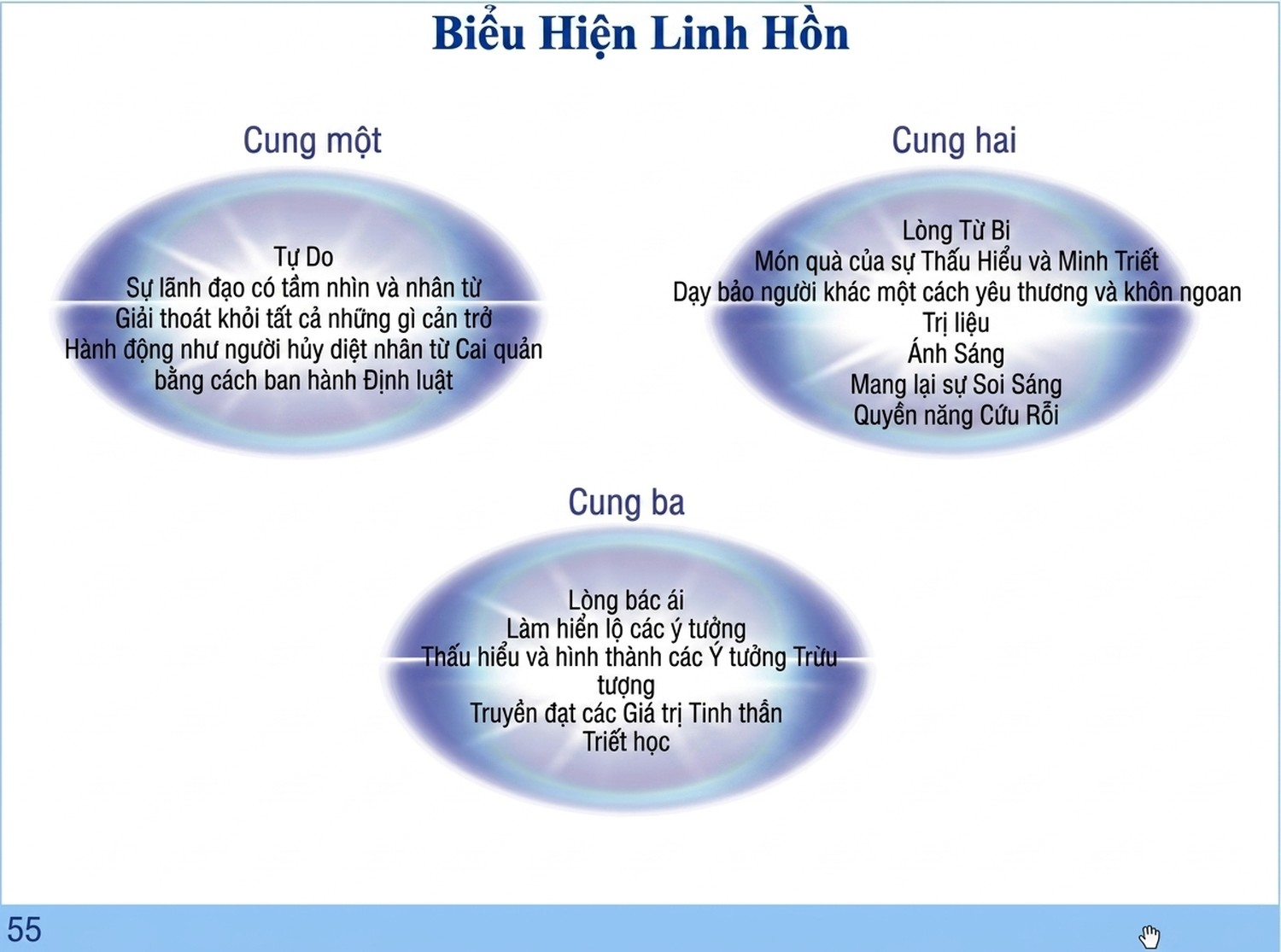 Biểu Hiện Linh Hồn

Cung một

Tự Do
Sự lãnh đạo có tầm nhìn và nhân từ
Giải thoát khỏi tất cả những gì cản trở
Hành động như người hủy diệt nhân từ Cai quản bằng cách ban hành Định luật

Cung hai

Lòng Từ Bi
Món quà của sự Thấu Hiểu và Minh Triết
Dạy bảo người khác một cách yêu thương và khôn ngoan
Trị liệu
Ánh Sáng
Mang lại sự Soi Sáng
Quyền năng Cứu Rỗi

Cung ba

Lòng bác ái
Làm hiển lộ các ý tưởng
Thấu hiểu và hình thành các Ý tưởng Trừu tượng
Truyền đạt các Giá trị Tinh thần
Triết học

55